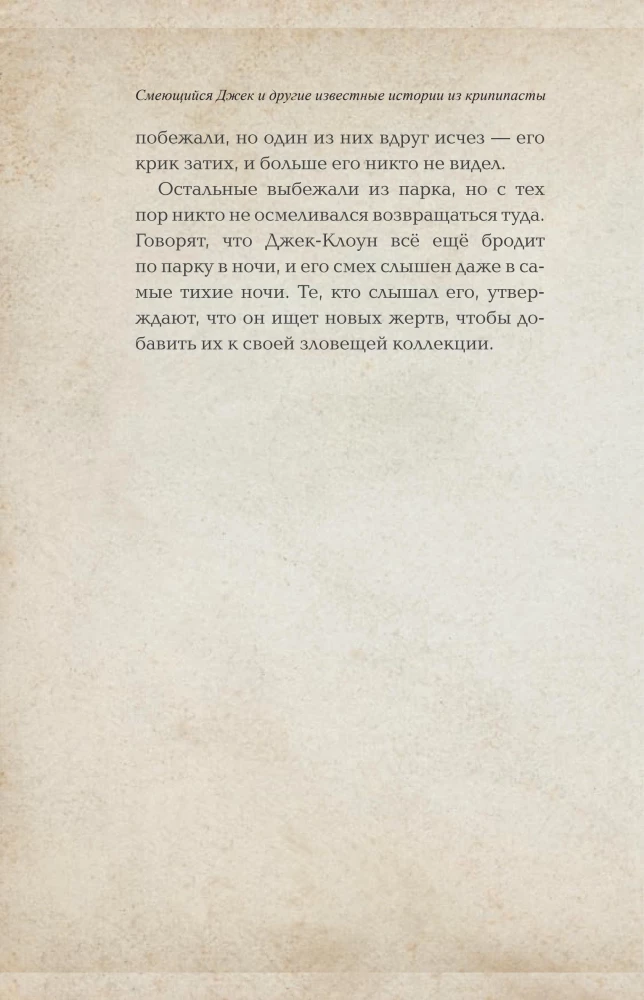 Смеющийся Джек и другие известные истории из крипипасты

побежали, но один из них вдруг исчез — его крик затих, и больше его никто не видел.

Остальные выбежали из парка, но с тех пор никто не осмеливался возвращаться туда. Говорят, что Джек-Клоун всё ещё бродит по парку в ночи, и его смех слышен даже в самые тихие ночи. Те, кто слышал его, утверждают, что он ищет новых жертв, чтобы добавить их к своей зловещей коллекции.